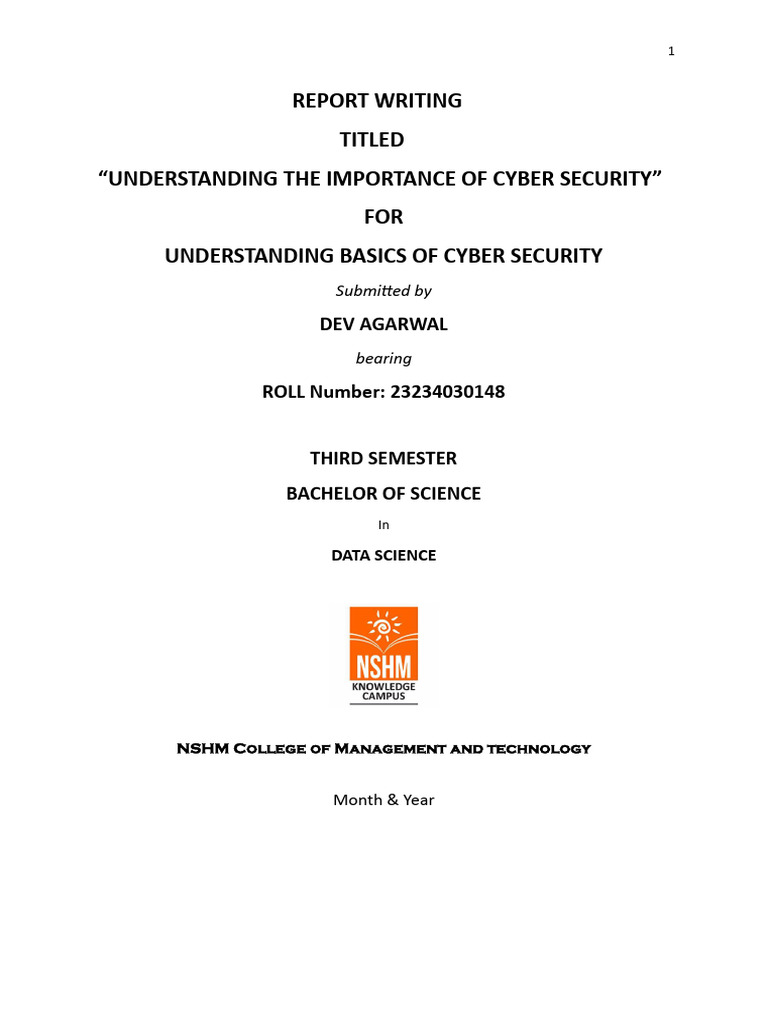 1

REPORT WRITING

TITLED

“UNDERSTANDING THE IMPORTANCE OF CYBER SECURITY”

FOR

UNDERSTANDING BASICS OF CYBER SECURITY

Submitted by

DEV AGARWAL

bearing

ROLL Number: 23234030148

THIRD SEMESTER

BACHELOR OF SCIENCE

In

DATA SCIENCE

NSHM
KNOWLEDGE
CAMPUS

NSHM College of Management and technology

Month & Year